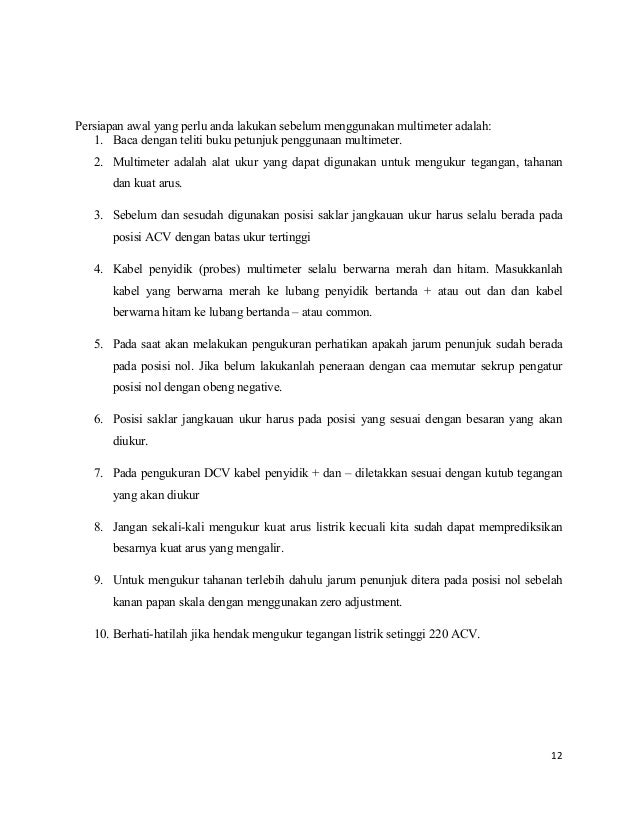 Persiapan awal yang perlu anda lakukan sebelum menggunakan multimeter adalah:

1. Baca dengan teliti buku petunjuk penggunaan multimeter.
2. Multimeter adalah alat ukur yang dapat digunakan untuk mengukur tegangan, tahanan dan kuat arus.
3. Sebelum dan sesudah digunakan posisi saklar jangkauan ukur harus selalu berada pada posisi ACV dengan batas ukur tertinggi
4. Kabel penyidik (probes) multimeter selalu berwarna merah dan hitam. Masukkanlah kabel yang berwarna merah ke lubang penyidik bertanda + atau out dan dan kabel berwarna hitam ke lubang bertanda – atau common.
5. Pada saat akan melakukan pengukuran perhatikan apakah jarum penunjuk sudah berada pada posisi nol. Jika belum lakukanlah peneraan dengan caa memutar sekrup pengatur posisi nol dengan obeng negative.
6. Posisi saklar jangkauan ukur harus pada posisi yang sesuai dengan besaran yang akan diukur.
7. Pada pengukuran DCV kabel penyidik + dan – diletakkan sesuai dengan kutub tegangan yang akan diukur
8. Jangan sekali-kali mengukur kuat arus listrik kecuali kita sudah dapat memprediksikan besarnya kuat arus yang mengalir.
9. Untuk mengukur tahanan terlebih dahulu jarum penunjuk ditera pada posisi nol sebelah kanan papan skala dengan menggunakan zero adjustment.
10. Berhati-hatilah jika hendak mengukur tegangan listrik setinggi 220 ACV.

12